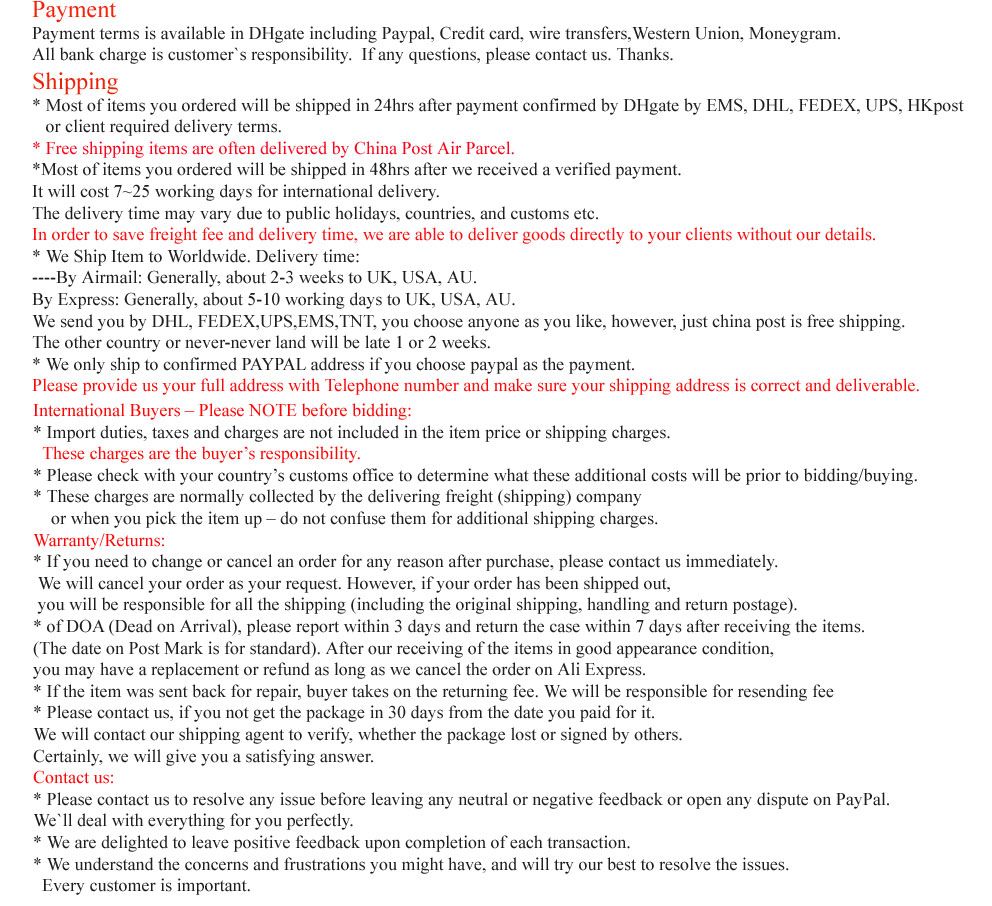 Payment
Payment terms is available in DHgate including Paypal, Credit card, wire transfers,Western Union, Moneygram.
All bank charge is customer`s responsibility. If any questions, please contact us. Thanks.

Shipping
* Most of items you ordered will be shipped in 24hrs after payment confirmed by DHgate by EMS, DHL, FEDEX, UPS, HKpost or client required delivery terms.
* Free shipping items are often delivered by China Post Air Parcel.
*Most of items you ordered will be shipped in 48hrs after we received a verified payment.
It will cost 7~25 working days for international delivery.
The delivery time may vary due to public holidays, countries, and customs etc.
In order to save freight fee and delivery time, we are able to deliver goods directly to your clients without our details.
* We Ship Item to Worldwide. Delivery time:
----By Airmail: Generally, about 2-3 weeks to UK, USA, AU.
By Express: Generally, about 5-10 working days to UK, USA, AU.
We send you by DHL, FEDEX,UPS,EMS,TNT, you choose anyone as you like, however, just china post is free shipping.
The other country or never-never land will be late 1 or 2 weeks.
* We only ship to confirmed PAYPAL address if you choose paypal as the payment.
Please provide us your full address with Telephone number and make sure your shipping address is correct and deliverable.
International Buyers – Please NOTE before bidding:
* Import duties, taxes and charges are not included in the item price or shipping charges.
These charges are the buyer's responsibility.
* Please check with your country's customs office to determine what these additional costs will be prior to bidding/buying.
* These charges are normally collected by the delivering freight (shipping) company or when you pick the item up – do not confuse them for additional shipping charges.
Warranty/Returns:
* If you need to change or cancel an order for any reason after purchase, please contact us immediately.
We will cancel your order as your request. However, if your order has been shipped out,
you will be responsible for all the shipping (including the original shipping, handling and return postage).
* of DOA (Dead on Arrival), please report within 3 days and return the case within 7 days after receiving the items.
(The date on Post Mark is for standard). After our receiving of the items in good appearance condition,
you may have a replacement or refund as long as we cancel the order on Ali Express.
* If the item was sent back for repair, buyer takes on the returning fee. We will be responsible for resending fee
* Please contact us, if you not get the package in 30 days from the date you paid for it.
We will contact our shipping agent to verify, whether the package lost or signed by others.
Certainly, we will give you a satisfying answer.
Contact us:
* Please contact us to resolve any issue before leaving any neutral or negative feedback or open any dispute on PayPal.
We`ll deal with everything for you perfectly.
* We are delighted to leave positive feedback upon completion of each transaction.
* We understand the concerns and frustrations you might have, and will try our best to resolve the issues.
Every customer is important.